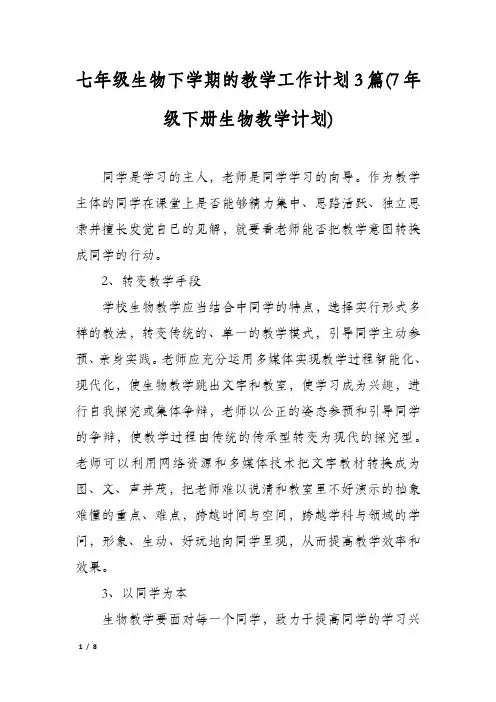 七年级生物下学期的教学工作计划3篇(7年级下册生物教学计划)

同学是学习的主人，老师是同学学习的向导。作为教学主体的同学在课堂上是否能够精力集中、思路活跃、独立思索并擅长发觉自己的见解，就要看老师能否把教学意图转换成同学的行动。

2、转变教学手段

学校生物教学应当结合中同学的特点，选择实行形式多样的教法，转变传统的、单一的教学模式，引导同学主动参预、亲身实践。老师应充分运用多媒体实现教学过程智能化、现代化，使生物教学跳出文字和教室，使学习成为兴趣，进行自我探究或集体争辩，老师以公正的姿态参预和引导同学的争辩，使教学过程由传统的传承型转变为现代的探究型。老师可以利用网络资源和多媒体技术把文字教材转换成为图、文、声并茂，把老师难以说清和教室里不好演示的抽象难懂的重点、难点，跨越时间与空间，跨越学科与领域的学问，形象、生动、好玩地向同学呈现，从而提高教学效率和效果。

3、以同学为本

生物教学要面对每一个同学，致力于提高同学的学习兴

1 / 8